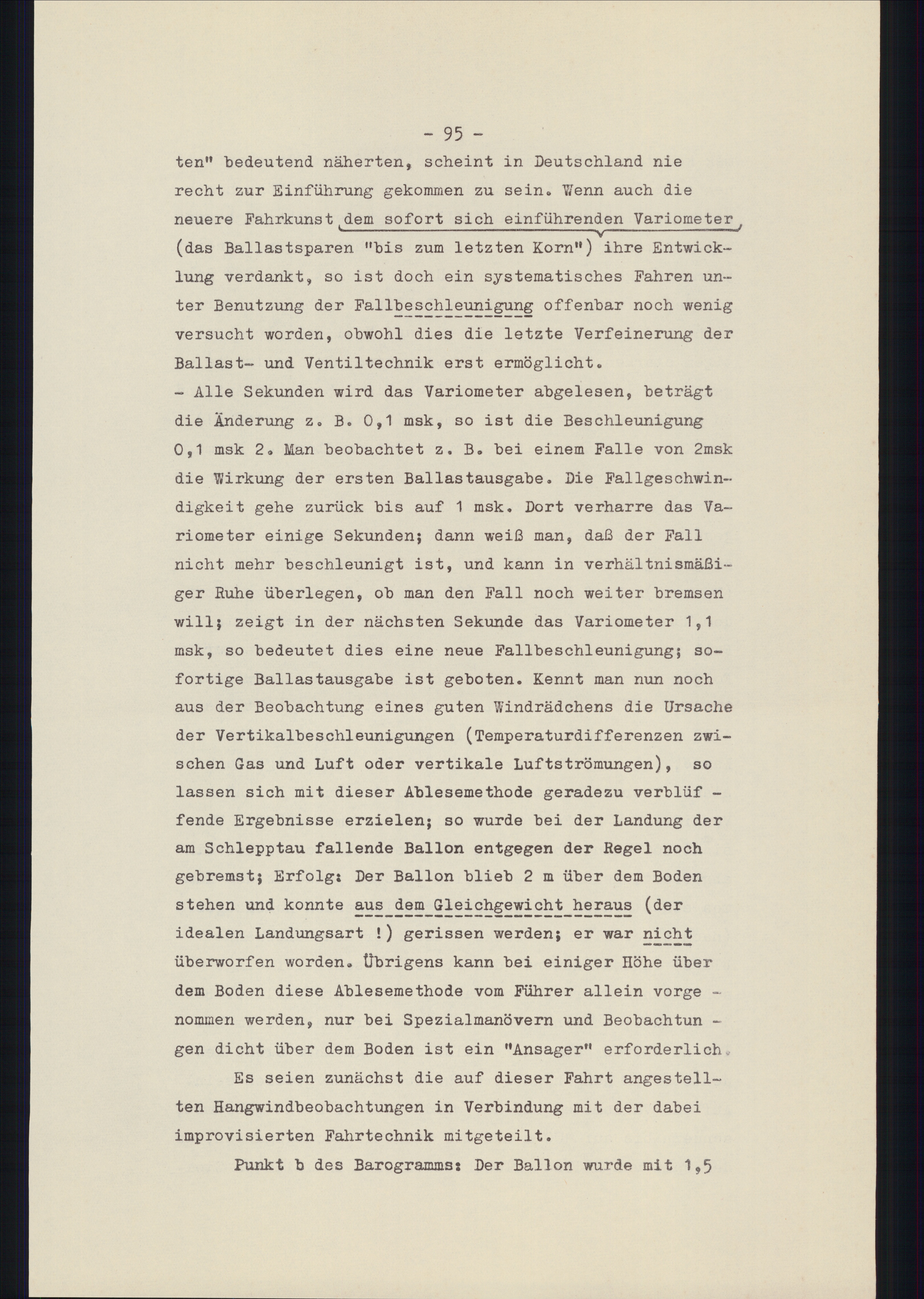 - 95 -

ten" bedeutend näherten, scheint in Deutschland nie recht zur Einführung gekommen zu sein. Wenn auch die neuere Fahrkunst dem sofort sich einführenden Variometer (das Ballastsparen "bis zum letzten Korn") ihre Entwicklung verdankt, so ist doch ein systematisches Fahren unter Benutzung der Fallbeschleunigung offenbar noch wenig versucht worden, obwohl dies die letzte Verfeinerung der Ballast- und Ventiltechnik erst ermöglicht.

- Alle Sekunden wird das Variometer abgelesen, beträgt die Änderung z. B. 0,1 msk, so ist die Beschleunigung 0,1 msk 2. Man beobachtet z. B. bei einem Falle von 2msk die Wirkung der ersten Ballastausgabe. Die Fallgeschwindigkeit gehe zurück bis auf 1 msk. Dort verharre das Variometer einige Sekunden; dann weiß man, daß der Fall nicht mehr beschleunigt ist, und kann in verhältnismäßiger Ruhe überlegen, ob man den Fall noch weiter bremsen will; zeigt in der nächsten Sekunde das Variometer 1,1 msk, so bedeutet dies eine neue Fallbeschleunigung; sofortige Ballastausgabe ist geboten. Kennt man nun noch aus der Beobachtung eines guten Windrädchens die Ursache der Vertikalbeschleunigungen (Temperaturdifferenzen zwischen Gas und Luft oder vertikale Luftströmungen), so lassen sich mit dieser Ablesemethode geradezu verblüffende Ergebnisse erzielen; so wurde bei der Landung der am Schlepptau fallende Ballon entgegen der Regel noch gebremst; Erfolg: Der Ballon blieb 2 m über dem Boden stehen und konnte aus dem Gleichgewicht heraus (der idealen Landungsart !) gerissen werden; er war nicht überworfen worden. Übrigens kann bei einiger Höhe über dem Boden diese Ablesemethode vom Führer allein vorgenommen werden, nur bei Spezialmanövern und Beobachtungen dicht über dem Boden ist ein "Ansager" erforderlich.

Es seien zunächst die auf dieser Fahrt angestellten Hangwindbeobachtungen in Verbindung mit der dabei improvisierten Fahrtechnik mitgeteilt.

Punkt b des Barogramms: Der Ballon wurde mit 1,5